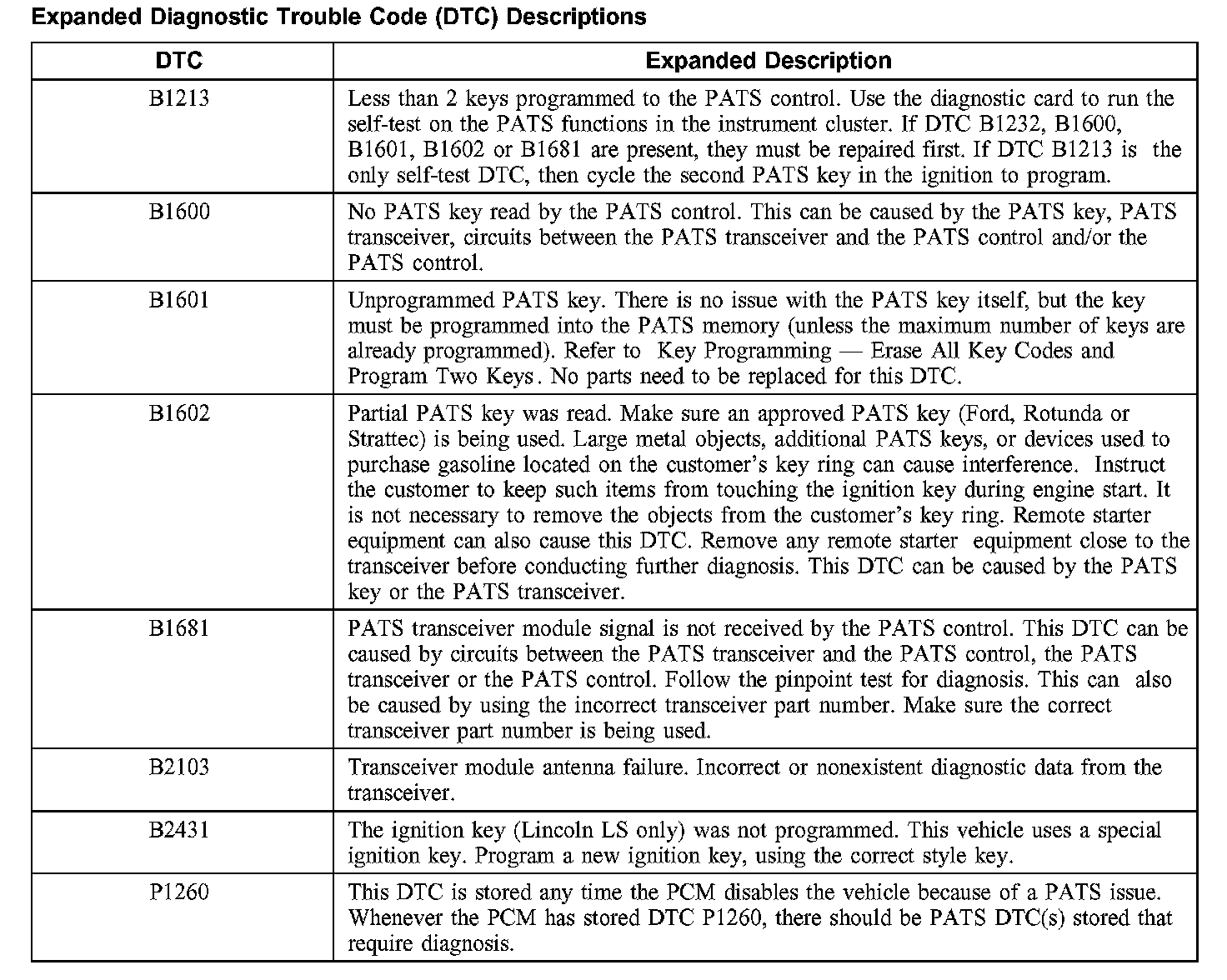 Expanded Diagnostic Trouble Code (DTC) Descriptions

| DTC | Expanded Description |
|---|---|
| B1213 | Less than 2 keys programmed to the PATS control. Use the diagnostic card to run the self-test on the PATS functions in the instrument cluster. If DTC B1232, B1600, B1601, B1602 or B1681 are present, they must be repaired first. If DTC B1213 is the only self-test DTC, then cycle the second PATS key in the ignition to program. |
| B1600 | No PATS key read by the PATS control. This can be caused by the PATS key, PATS transceiver, circuits between the PATS transceiver and the PATS control and/or the PATS control. |
| B1601 | Unprogrammed PATS key. There is no issue with the PATS key itself, but the key must be programmed into the PATS memory (unless the maximum number of keys are already programmed). Refer to Key Programming — Erase All Key Codes and Program Two Keys. No parts need to be replaced for this DTC. |
| B1602 | Partial PATS key was read. Make sure an approved PATS key (Ford, Rotunda or Strattec) is being used. Large metal objects, additional PATS keys, or devices used to purchase gasoline located on the customer's key ring can cause interference. Instruct the customer to keep such items from touching the ignition key during engine start. It is not necessary to remove the objects from the customer's key ring. Remote starter equipment can also cause this DTC. Remove any remote starter equipment close to the transceiver before conducting further diagnosis. This DTC can be caused by the PATS key or the PATS transceiver. |
| B1681 | PATS transceiver module signal is not received by the PATS control. This DTC can be caused by circuits between the PATS transceiver and the PATS control, the PATS transceiver or the PATS control. Follow the pinpoint test for diagnosis. This can also be caused by using the incorrect transceiver part number. Make sure the correct transceiver part number is being used. |
| B2103 | Transceiver module antenna failure. Incorrect or nonexistent diagnostic data from the transceiver. |
| B2431 | The ignition key (Lincoln LS only) was not programmed. This vehicle uses a special ignition key. Program a new ignition key, using the correct style key. |
| P1260 | This DTC is stored any time the PCM disables the vehicle because of a PATS issue. Whenever the PCM has stored DTC P1260, there should be PATS DTC(s) stored that require diagnosis. |